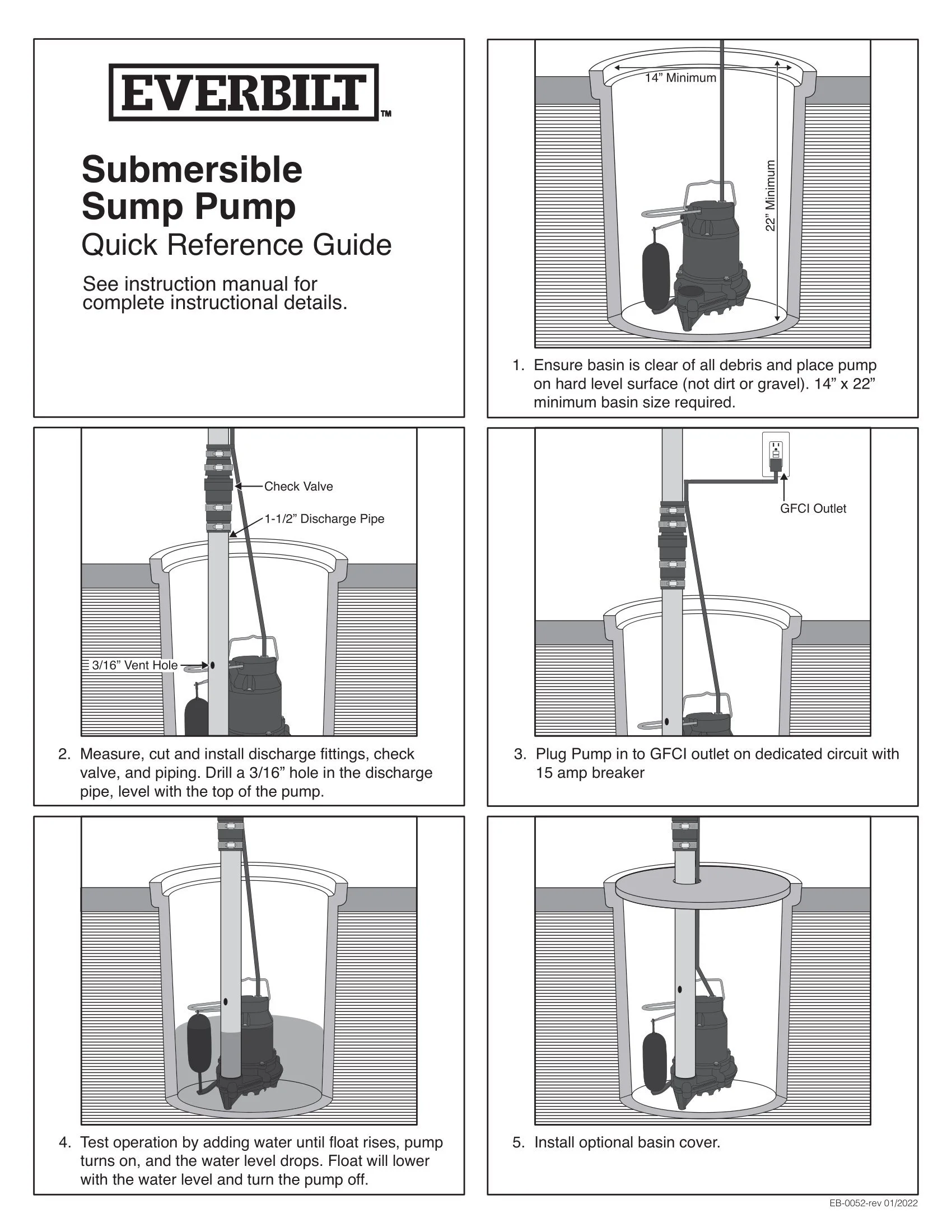 EVERBILT™

Submersible Sump Pump
Quick Reference Guide

See instruction manual for complete instructional details.

14” Minimum

22” Minimum

1. Ensure basin is clear of all debris and place pump on hard level surface (not dirt or gravel). 14” x 22” minimum basin size required.

Check Valve

1-1/2” Discharge Pipe

3/16” Vent Hole

2. Measure, cut and install discharge fittings, check valve, and piping. Drill a 3/16” hole in the discharge pipe, level with the top of the pump.

GFCI Outlet

3. Plug Pump in to GFCI outlet on dedicated circuit with 15 amp breaker

4. Test operation by adding water until float rises, pump turns on, and the water level drops. Float will lower with the water level and turn the pump off.

5. Install optional basin cover.

EB-0052-rev 01/2022